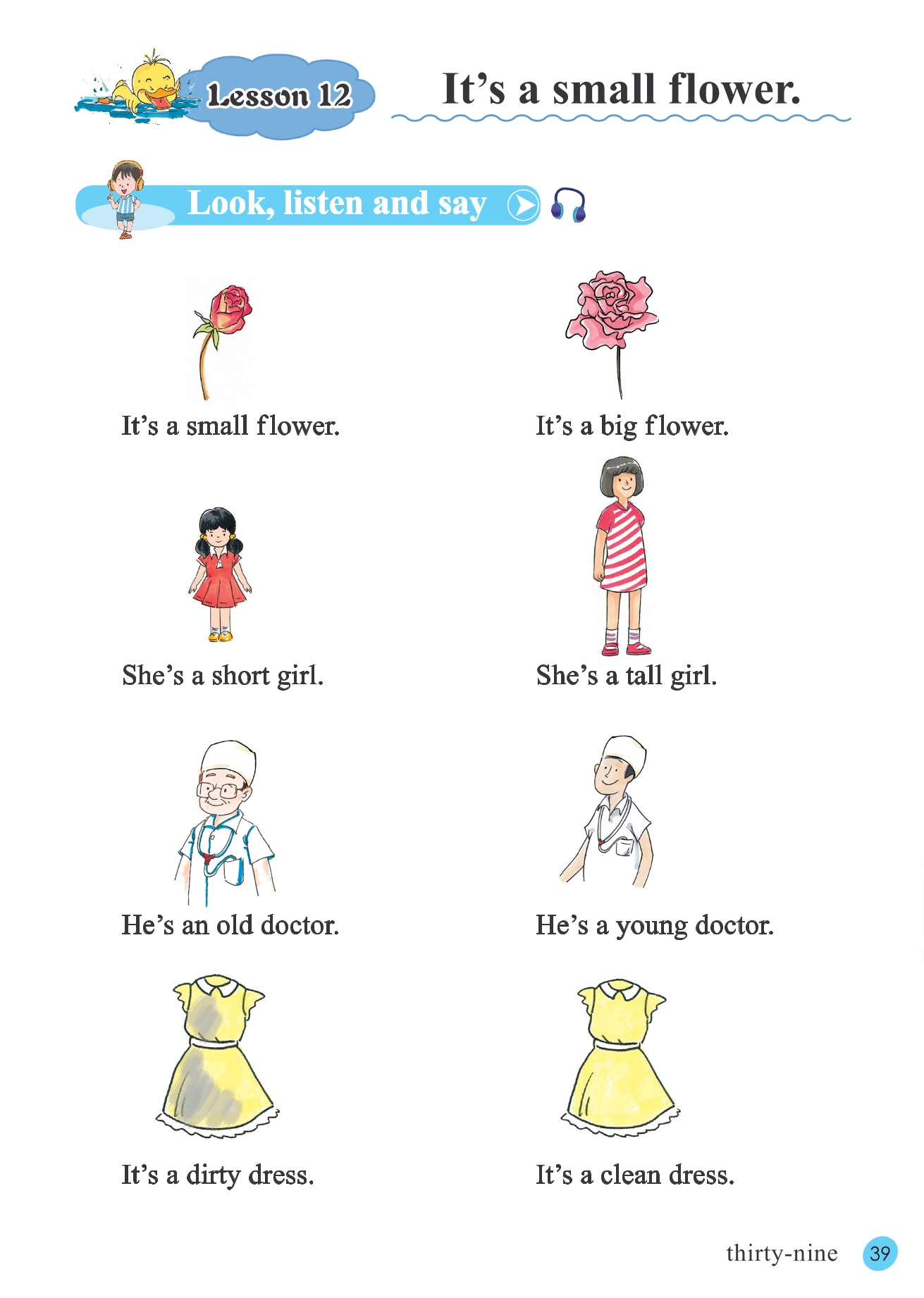 Lesson 12

It's a small flower.

Look, listen and say

It's a small flower.

It's a big flower.

She's a short girl.

She's a tall girl.

He's an old doctor.

He's a young doctor.

It's a dirty dress.

It's a clean dress.

thirty-nine 39